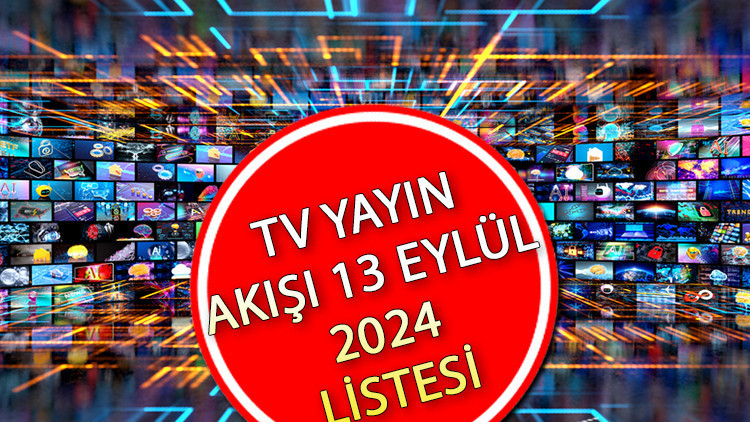 TV YAYIN AKIŞI 13 EYLÜL 2024 LİSTESİ